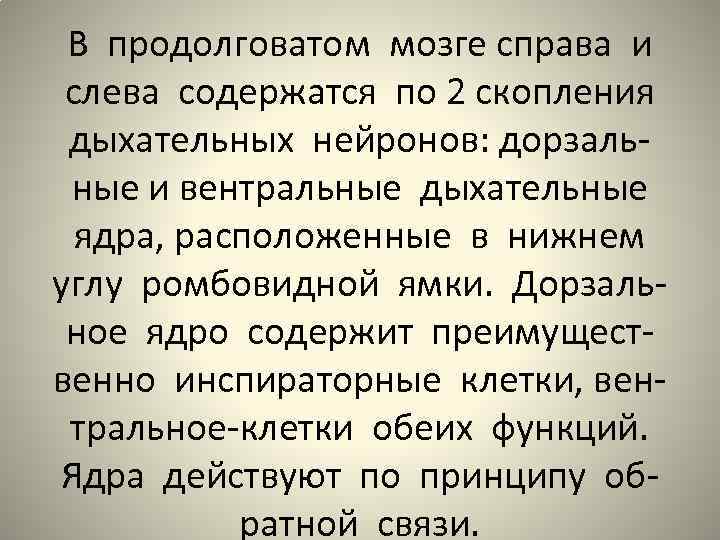 В продолговатом мозге справа и слева содержатся по 2 скопления дыхательных нейронов: дорзальные и вентральные дыхательные ядра, расположенные в нижнем углу ромбовидной ямки. Дорзальное ядро содержит преимущественно инспираторные клетки, вентральное-клетки обеих функций. Ядра действуют по принципу обратной связи.